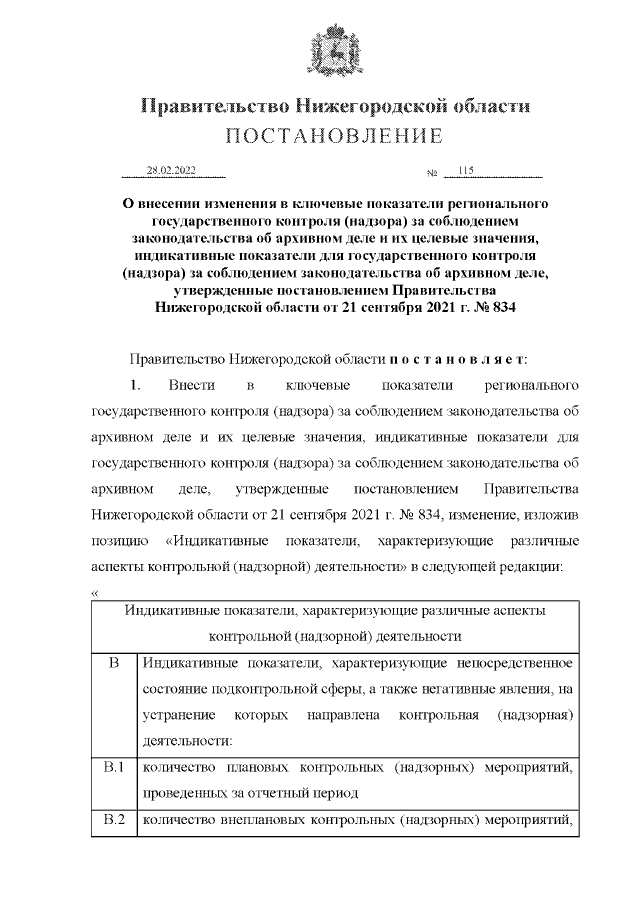 Правительство Нижегородской области
ПОСТАНОВЛЕНИЕ

28.02.2022 № 115

О внесении изменения в ключевые показатели регионального государственного контроля (надзора) за соблюдением законодательства об архивном деле и их целевые значения, индикативные показатели для государственного контроля (надзора) за соблюдением законодательства об архивном деле, утвержденные постановлением Правительства Нижегородской области от 21 сентября 2021 г. № 834

Правительство Нижегородской области п о с т а н о в л я е т:

1. Внести в ключевые показатели регионального государственного контроля (надзора) за соблюдением законодательства об архивном деле и их целевые значения, индикативные показатели для государственного контроля (надзора) за соблюдением законодательства об архивном деле, утвержденные постановлением Правительства Нижегородской области от 21 сентября 2021 г. № 834, изменение, изложив позицию «Индикативные показатели, характеризующие различные аспекты контрольной (надзорной) деятельности» в следующей редакции:

«

| Индикативные показатели, характеризующие различные аспекты контрольной (надзорной) деятельности | |
|---|---|
| В | Индикативные показатели, характеризующие непосредственное состояние подконтрольной сферы, а также негативные явления, на устранение которых направлена контрольная (надзорная) деятельности: |
| В.1 | количество плановых контрольных (надзорных) мероприятий, проведенных за отчетный период |
| В.2 | количество внеплановых контрольных (надзорных) мероприятий, |